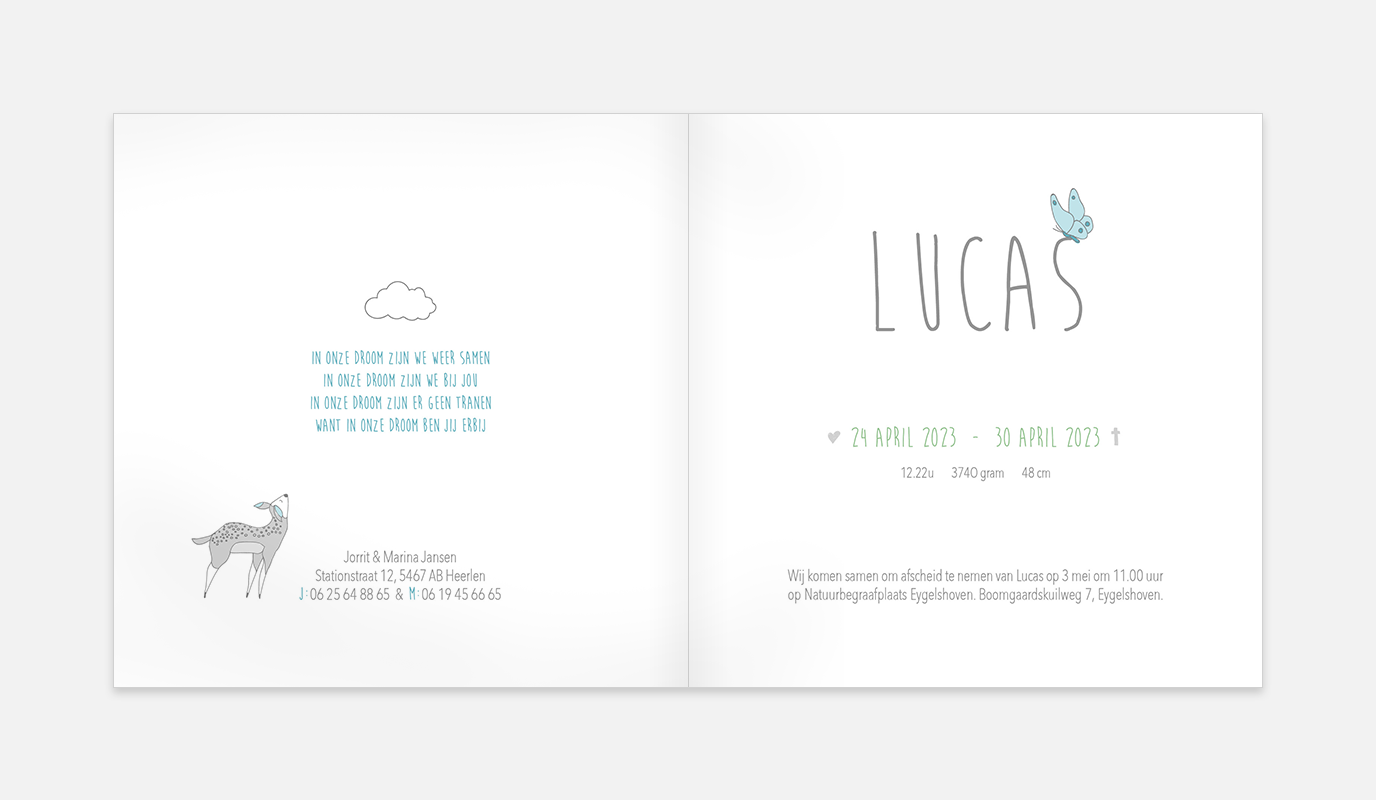 IN ONZE DROOM ZIJN WE WEER SAMEN
IN ONZE DROOM ZIJN WE BIJ JOU
IN ONZE DROOM ZIJN ER GEEN TRANEN
WANT IN ONZE DROOM BEN JIJ ERBIJ

Jorrit & Marina Jansen
Stationstraat 12, 5467 AB Heerlen
J: 06 25 64 88 65 & M: 06 19 45 66 65

LUCAS

♥ 24 APRIL 2023 - 30 APRIL 2023 ✝
12.22u 3740 gram 48 cm

Wij komen samen om afscheid te nemen van Lucas op 3 mei om 11.00 uur op Natuurbegraafplaats Eygelshoven. Boomgaardskuilweg 7, Eygelshoven.